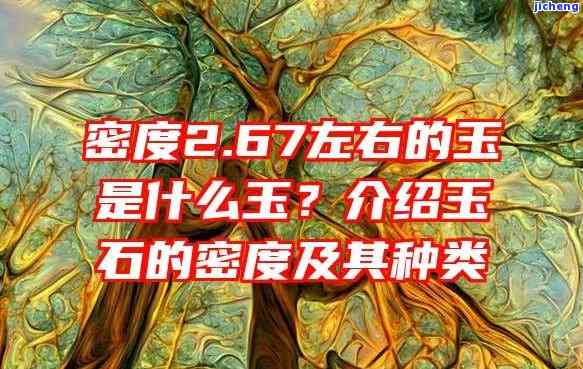 jicheng

密度2.67左右的玉是什么玉？介绍玉石的密度及其种类